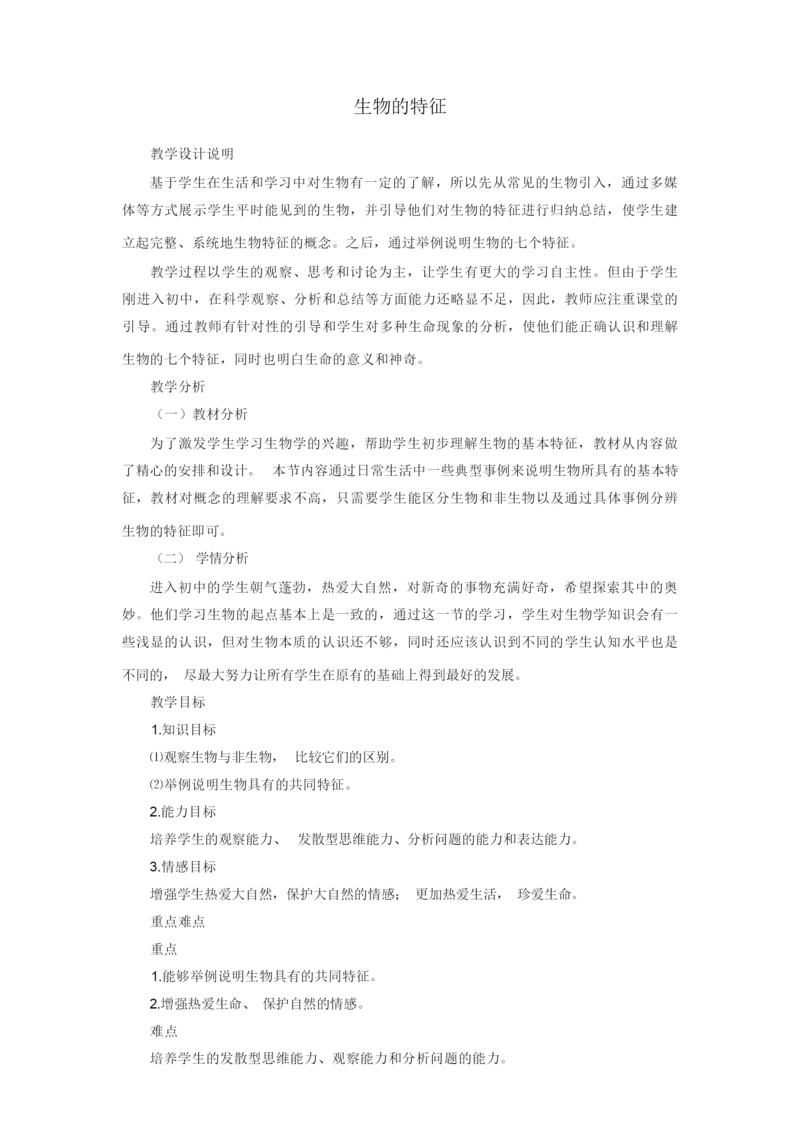 生物的特征

教学设计说明

基于学生在生活和学习中对生物有一定的了解，所以先从常见的生物引入，通过多媒体等方式展示学生平时能见到的生物，并引导他们对生物的特征进行归纳总结，使学生建立起完整、系统地生物特征的概念。之后，通过举例说明生物的七个特征。

教学过程以学生的观察、思考和讨论为主，让学生有更大的学习自主性。但由于学生刚进入初中，在科学观察、分析和总结等方面能力还略显不足，因此，教师应注重课堂的引导。通过教师有针对性的引导和学生对多种生命现象的分析，使他们能正确认识和理解生物的七个特征，同时也明白生命的意义和神奇。

教学分析

（一）教材分析

为了激发学生学习生物学的兴趣，帮助学生初步理解生物的基本特征，教材从内容做了精心的安排和设计。 本节内容通过日常生活中一些典型事例来说明生物所具有的基本特征，教材对概念的理解要求不高，只需要学生能区分生物和非生物以及通过具体事例分辨生物的特征即可。

（二） 学情分析

进入初中的学生朝气蓬勃，热爱大自然，对新奇的事物充满好奇，希望探索其中的奥妙。他们学习生物的起点基本上是一致的，通过这一节的学习，学生对生物学知识会有一些浅显的认识，但对生物本质的认识还不够，同时还应该认识到不同的学生认知水平也是不同的， 尽最大努力让所有学生在原有的基础上得到最好的发展。

教学目标

1.知识目标

⑴观察生物与非生物， 比较它们的区别。

⑵举例说明生物具有的共同特征。

2.能力目标

培养学生的观察能力、 发散型思维能力、分析问题的能力和表达能力。

3.情感目标

增强学生热爱大自然，保护大自然的情感； 更加热爱生活， 珍爱生命。

重点难点

重点

1.能够举例说明生物具有的共同特征。

2.增强热爱生命、 保护自然的情感。

难点

培养学生的发散型思维能力、观察能力和分析问题的能力。